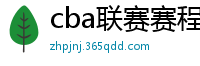 cba联赛赛程

zhpjnj.365qdd.com